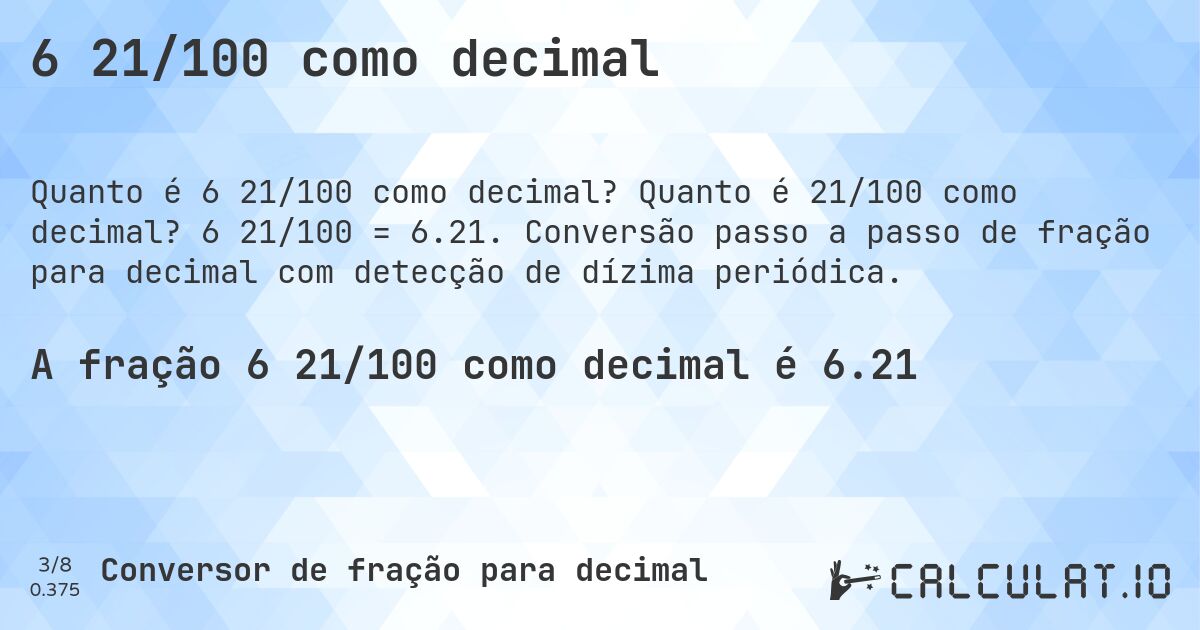 6 21/100 como decimal

Quanto é 6 21/100 como decimal? Quanto é 21/100 como decimal? 6 21/100 = 6.21. Conversão passo a passo de fração para decimal com detecção de dízima periódica.

A fração 6 21/100 como decimal é 6.21

3/8
0.375

Conversor de fração para decimal

CALCULAT.IO